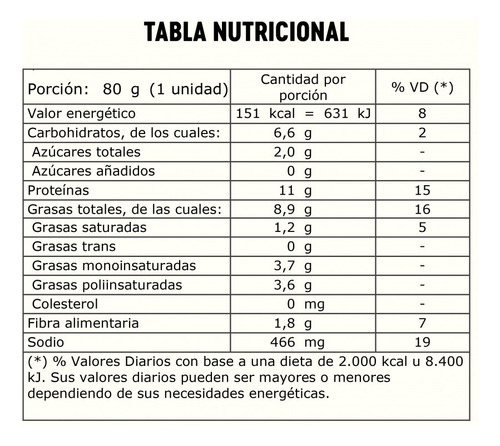 TABLA NUTRICIONAL

| Porción: 80 g (1 unidad) | Cantidad por porción | % VD (*) |
|---|---|---|
| Valor energético | 151 kcal = 631 kJ | 8 |
| Carbohidratos, de los cuales: | 6,6 g | 2 |
| Azúcares totales | 2,0 g | - |
| Azúcares añadidos | 0 g | - |
| Proteínas | 11 g | 15 |
| Grasas totales, de las cuales: | 8,9 g | 16 |
| Grasas saturadas | 1,2 g | 5 |
| Grasas trans | 0 g | - |
| Grasas monoinsaturadas | 3,7 g | - |
| Grasas poliinsaturadas | 3,6 g | - |
| Colesterol | 0 mg | - |
| Fibra alimentaria | 1,8 g | 7 |
| Sodio | 466 mg | 19 |

(*) % Valores Diarios con base a una dieta de 2.000 kcal u 8.400 kJ. Sus valores diarios pueden ser mayores o menores dependiendo de sus necesidades energéticas.